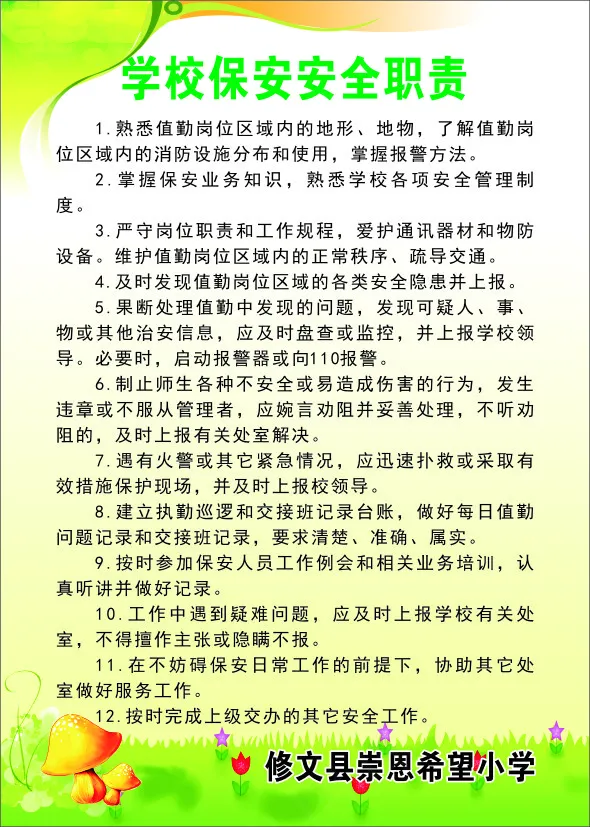 学校保安安全职责

1.熟悉值勤岗位区域内的地形、地物，了解值勤岗位区域内的消防设施分布和使用，掌握报警方法。

2.掌握保安业务知识，熟悉学校各项安全管理制度。

3.严守岗位职责和工作规程，爱护通讯器材和物防设备。维护值勤岗位区域内的正常秩序、疏导交通。

4.及时发现值勤岗位区域的各类安全隐患并上报。

5.果断处理值勤中发现的问题，发现可疑人、事、物或其他治安信息，应及时盘查或监控，并上报学校领导。必要时，启动报警器或向110报警。

6.制止师生各种不安全或易造成伤害的行为，发生违章或不服从管理者，应婉言劝阻并妥善处理，不听劝阻的，及时上报有关处室解决。

7.遇有火警或其它紧急情况，应迅速扑救或采取有效措施保护现场，并及时上报校领导。

8.建立执勤巡逻和交接班记录台账，做好每日值勤问题记录和交接班记录，要求清楚、准确、属实。

9.按时参加保安人员工作例会和相关业务培训，认真听讲并做好记录。

10.工作中遇到疑难问题，应及时上报学校有关处室，不得擅作主张或隐瞒不报。

11.在不妨碍保安日常工作的前提下，协助其它处室做好服务工作。

12.按时完成上级交办的其它安全工作。

修文县崇恩希望小学